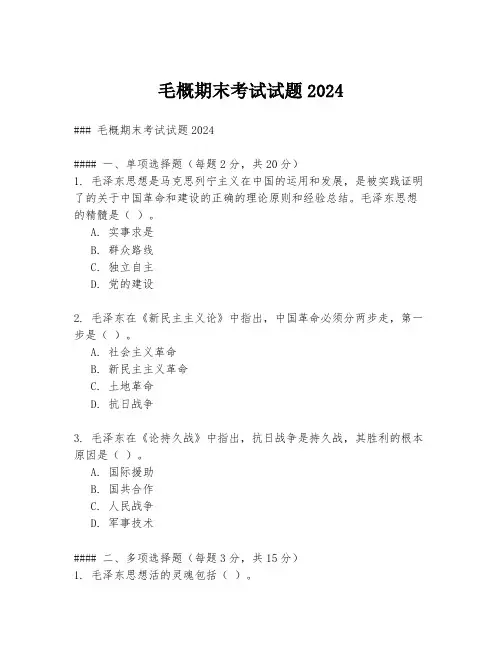 毛概期末考试试题2024

### 毛概期末考试试题2024

#### 一、单项选择题（每题2分，共20分）
1. 毛泽东思想是马克思列宁主义在中国的运用和发展，是被实践证明了的关于中国革命和建设的正确的理论原则和经验总结。毛泽东思想的精髓是（ ）。
A. 实事求是
B. 群众路线
C. 独立自主
D. 党的建设

2. 毛泽东在《新民主主义论》中指出，中国革命必须分两步走，第一步是（ ）。
A. 社会主义革命
B. 新民主主义革命
C. 土地革命
D. 抗日战争

3. 毛泽东在《论持久战》中指出，抗日战争是持久战，其胜利的根本原因是（ ）。
A. 国际援助
B. 国共合作
C. 人民战争
D. 军事技术

#### 二、多项选择题（每题3分，共15分）
1. 毛泽东思想活的灵魂包括（ ）。